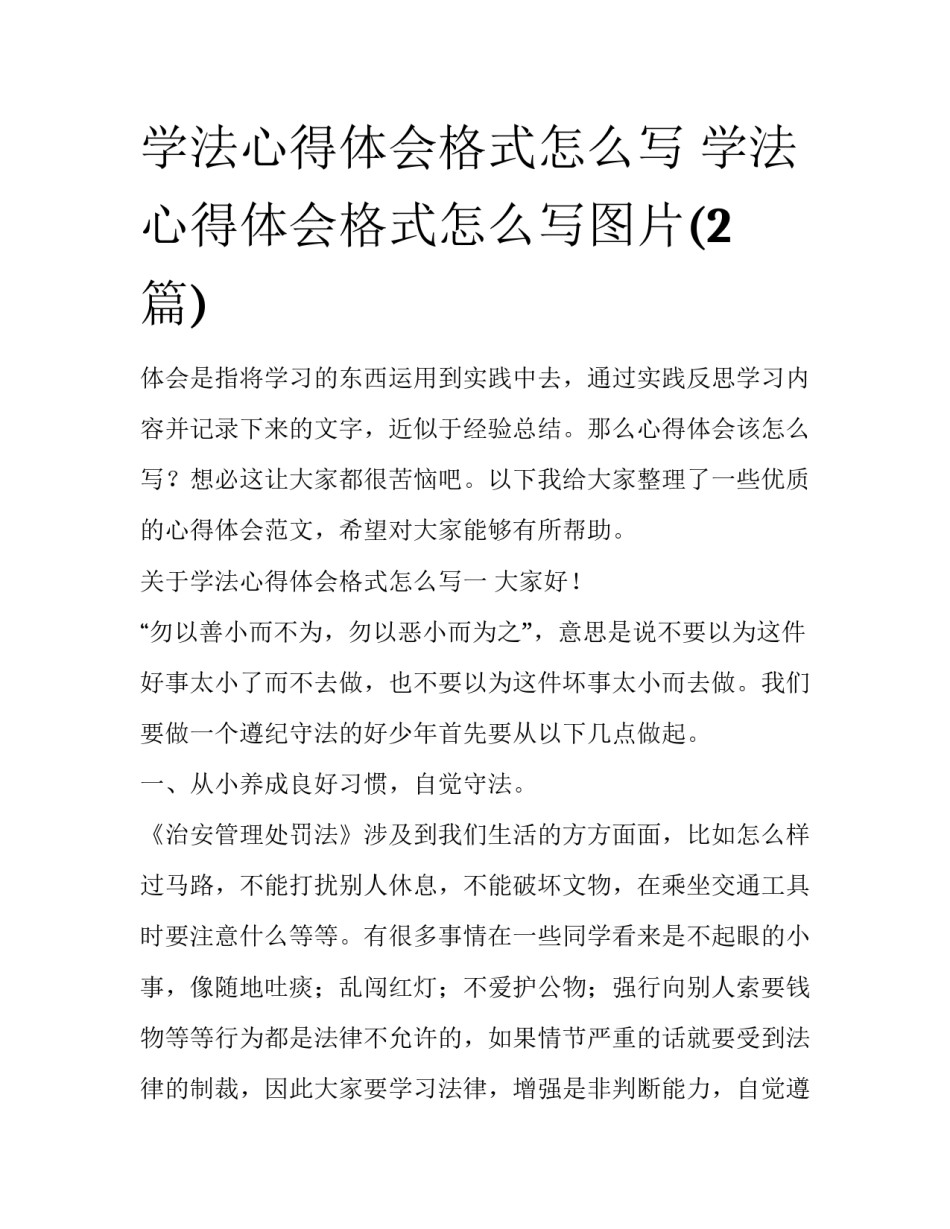 学法心得体会格式怎么写 学法心得体会格式怎么写图片(2篇)

体会是指将学习的东西运用到实践中去，通过实践反思学习内容并记录下来的文字，近似于经验总结。那么心得体会该怎么写？想必这让大家都很苦恼吧。以下我给大家整理了一些优质的心得体会范文，希望对大家能够有所帮助。

关于学法心得体会格式怎么写一 大家好！

“勿以善小而不为，勿以恶小而为之”，意思是说不要以为这件好事太小了而不去做，也不要以为这件坏事太小而去做。我们要做一个遵纪守法的好少年首先要从以下几点做起。

一、从小养成良好习惯，自觉守法。

《治安管理处罚法》涉及到我们生活的方方面面，比如怎么样过马路，不能打扰别人休息，不能破坏文物，在乘坐交通工具时要注意什么等等。有很多事情在一些同学看来是不起眼的小事，像随地吐痰；乱闯红灯；不爱护公物；强行向别人索要钱物等等行为都是法律不允许的，如果情节严重的话就要受到法律的制裁，因此大家要学习法律，增强是非判断能力，自觉遵